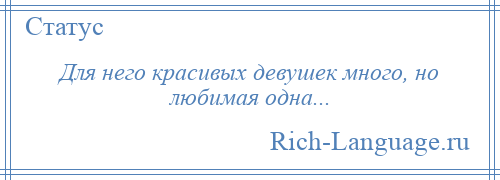 Статус

Для него красивых девушек много, но любимая одна...

Rich-Language.ru